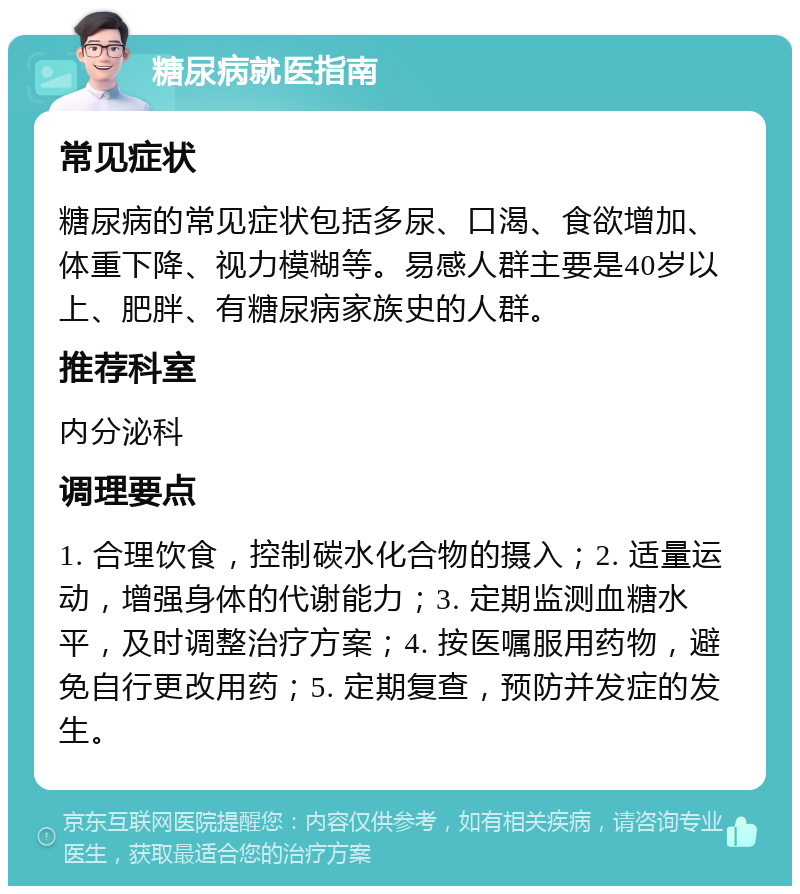 糖尿病就医指南

常见症状

糖尿病的常见症状包括多尿、口渴、食欲增加、体重下降、视力模糊等。易感人群主要是40岁以上、肥胖、有糖尿病家族史的人群。

推荐科室

内分泌科

调理要点

1. 合理饮食，控制碳水化合物的摄入；2. 适量运动，增强身体的代谢能力；3. 定期监测血糖水平，及时调整治疗方案；4. 按医嘱服用药物，避免自行更改用药；5. 定期复查，预防并发症的发生。

京东互联网医院提醒您：内容仅供参考，如有相关疾病，请咨询专业医生，获取最适合您的治疗方案